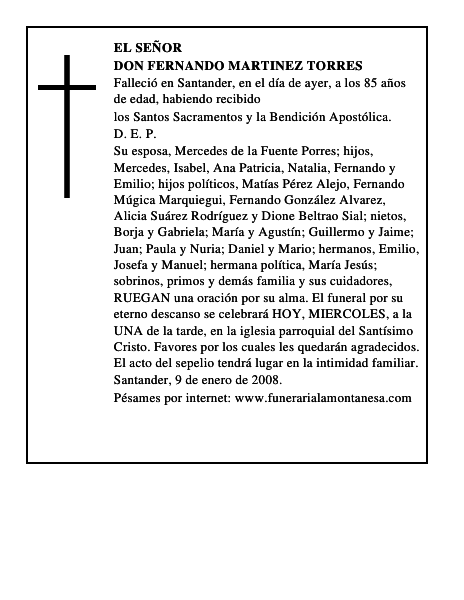 EL SEÑOR
DON FERNANDO MARTINEZ TORRES

Falleció en Santander, en el día de ayer, a los 85 años de edad, habiendo recibido

los Santos Sacramentos y la Bendición Apostólica.

D. E. P.

Su esposa, Mercedes de la Fuente Porres; hijos, Mercedes, Isabel, Ana Patricia, Natalia, Fernando y Emilio; hijos políticos, Matías Pérez Alejo, Fernando Múgica Marquiegui, Fernando González Alvarez, Alicia Suárez Rodríguez y Dione Beltrao Sial; nietos, Borja y Gabriela; María y Agustín; Guillermo y Jaime; Juan; Paula y Nuria; Daniel y Mario; hermanos, Emilio, Josefa y Manuel; hermana política, María Jesús; sobrinos, primos y demás familia y sus cuidadores, RUEGAN una oración por su alma. El funeral por su eterno descanso se celebrará HOY, MIERCOLES, a la UNA de la tarde, en la iglesia parroquial del Santísimo Cristo. Favores por los cuales les quedarán agradecidos. El acto del sepelio tendrá lugar en la intimidad familiar. Santander, 9 de enero de 2008.

Pésames por internet: www.funerarialamontanesa.com